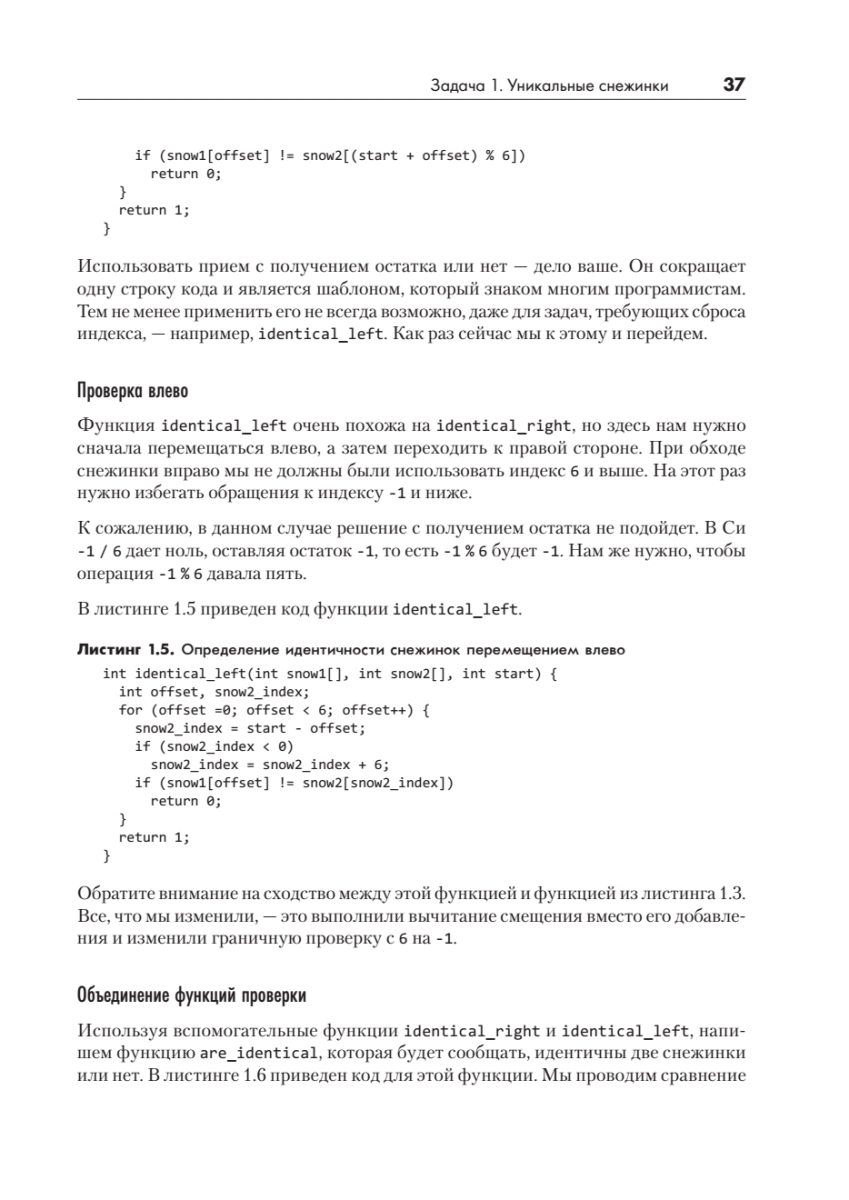 Задача 1. Уникальные снежинки 37

```
    if (snow1[offset] != snow2[(start + offset) % 6])
      return 0;
  }
  return 1;
}
```

Использовать прием с получением остатка или нет — дело ваше. Он сокращает одну строку кода и является шаблоном, который знаком многим программистам. Тем не менее применить его не всегда возможно, даже для задач, требующих сброса индекса, — например, identical_left. Как раз сейчас мы к этому и перейдем.

Проверка влево

Функция identical_left очень похожа на identical_right, но здесь нам нужно сначала перемещаться влево, а затем переходить к правой стороне. При обходе снежинки вправо мы не должны были использовать индекс 6 и выше. На этот раз нужно избегать обращения к индексу -1 и ниже.

К сожалению, в данном случае решение с получением остатка не подойдет. В Си -1 / 6 дает ноль, оставляя остаток -1, то есть -1 % 6 будет -1. Нам же нужно, чтобы операция -1 % 6 давала пять.

В листинге 1.5 приведен код функции identical_left.

Листинг 1.5. Определение идентичности снежинок перемещением влево

```
int identical_left(int snow1[], int snow2[], int start) {
  int offset, snow2_index;
  for (offset =0; offset < 6; offset++) {
    snow2_index = start - offset;
    if (snow2_index < 0)
      snow2_index = snow2_index + 6;
    if (snow1[offset] != snow2[snow2_index])
      return 0;
  }
  return 1;
}
```

Обратите внимание на сходство между этой функцией и функцией из листинга 1.3. Все, что мы изменили, — это выполнили вычитание смещения вместо его добавления и изменили граничную проверку с 6 на -1.

Объединение функций проверки

Используя вспомогательные функции identical_right и identical_left, напишем функцию are_identical, которая будет сообщать, идентичны две снежинки или нет. В листинге 1.6 приведен код для этой функции. Мы проводим сравнение